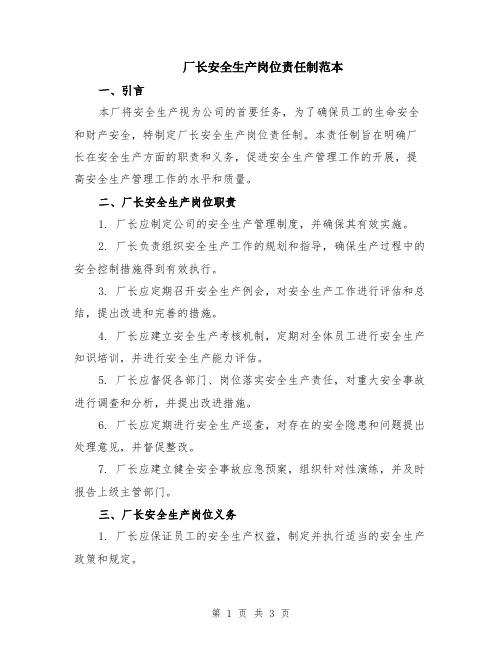 厂长安全生产岗位责任制范本

一、引言

本厂将安全生产视为公司的首要任务，为了确保员工的生命安全和财产安全，特制定厂长安全生产岗位责任制。本责任制旨在明确厂长在安全生产方面的职责和义务，促进安全生产管理工作的开展，提高安全生产管理工作的水平和质量。

二、厂长安全生产岗位职责

1. 厂长应制定公司的安全生产管理制度，并确保其有效实施。

2. 厂长负责组织安全生产工作的规划和指导，确保生产过程中的安全控制措施得到有效执行。

3. 厂长应定期召开安全生产例会，对安全生产工作进行评估和总结，提出改进和完善的措施。

4. 厂长应建立安全生产考核机制，定期对全体员工进行安全生产知识培训，并进行安全生产能力评估。

5. 厂长应督促各部门、岗位落实安全生产责任，对重大安全事故进行调查和分析，并提出改进措施。

6. 厂长应定期进行安全生产巡查，对存在的安全隐患和问题提出处理意见，并督促整改。

7. 厂长应建立健全安全事故应急预案，组织针对性演练，并及时报告上级主管部门。

三、厂长安全生产岗位义务

1. 厂长应保证员工的安全生产权益，制定并执行适当的安全生产政策和规定。

第 1 页 共 3 页